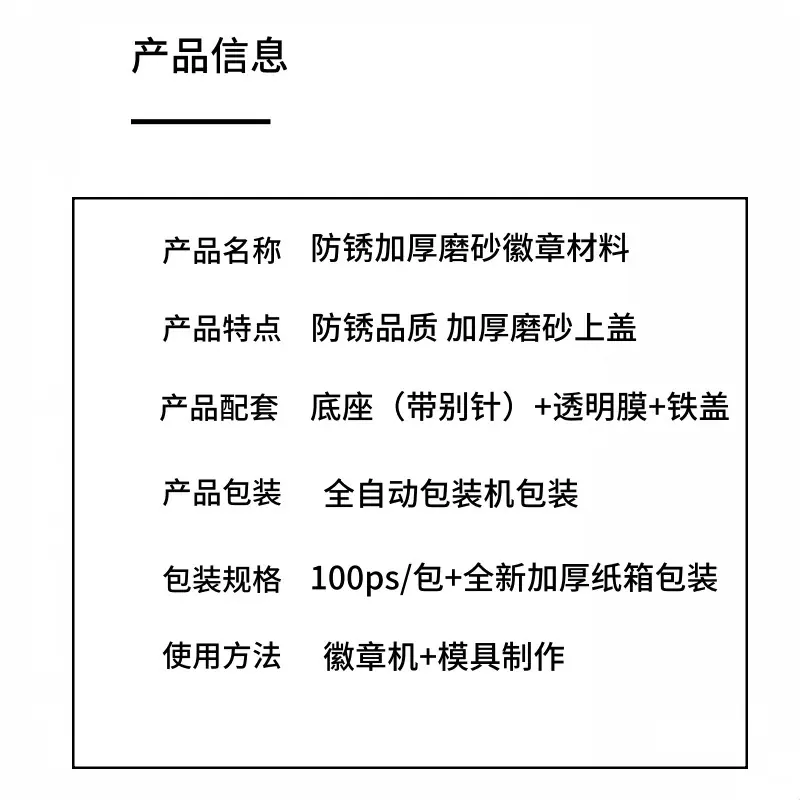 产品信息

产品名称 防锈加厚磨砂徽章材料

产品特点 防锈品质 加厚磨砂上盖

产品配套 底座（带别针）+透明膜+铁盖

产品包装 全自动包装机包装

包装规格 100ps/包+全新加厚纸箱包装

使用方法 徽章机+模具制作